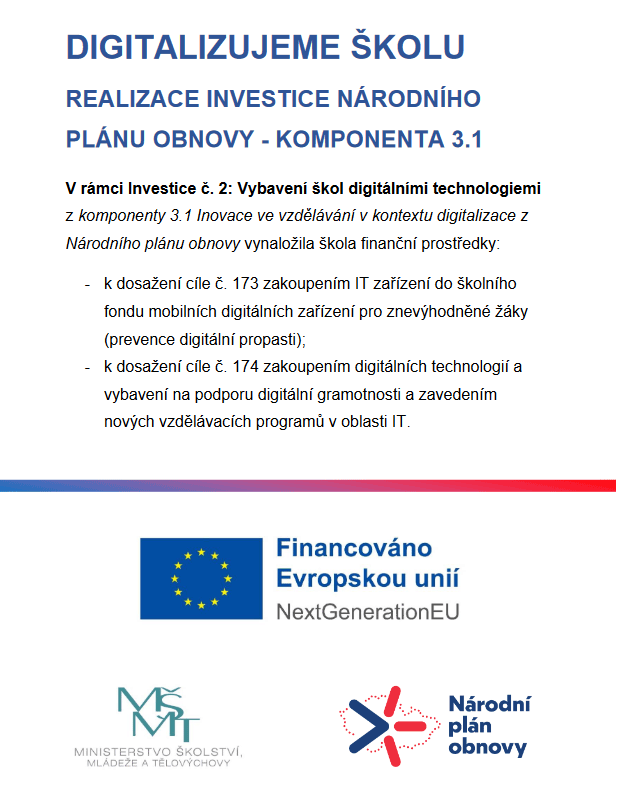 DIGITALIZUJEME ŠKOLU

REALIZACE INVESTICE NÁRODNÍHO PLÁNU OBNOVY - KOMPONENTA 3.1

V rámci Investice č. 2: Vybavení škol digitálními technologiemi z komponenty 3.1 Inovace ve vzdělávání v kontextu digitalizace z Národního plánu obnovy vynaložila škola finanční prostředky:

- k dosažení cíle č. 173 zakoupením IT zařízení do školního fondu mobilních digitálních zařízení pro znevýhodněné žáky (prevence digitální propasti);
- k dosažení cíle č. 174 zakoupením digitálních technologií a vybavení na podporu digitální gramotnosti a zavedením nových vzdělávacích programů v oblasti IT.

Financováno Evropskou unií
NextGenerationEU

MŠMT
MINISTERSTVO ŠKOLSTVÍ, MLÁDEŽE A TĚLOVÝCHOVY

Národní plán obnovy